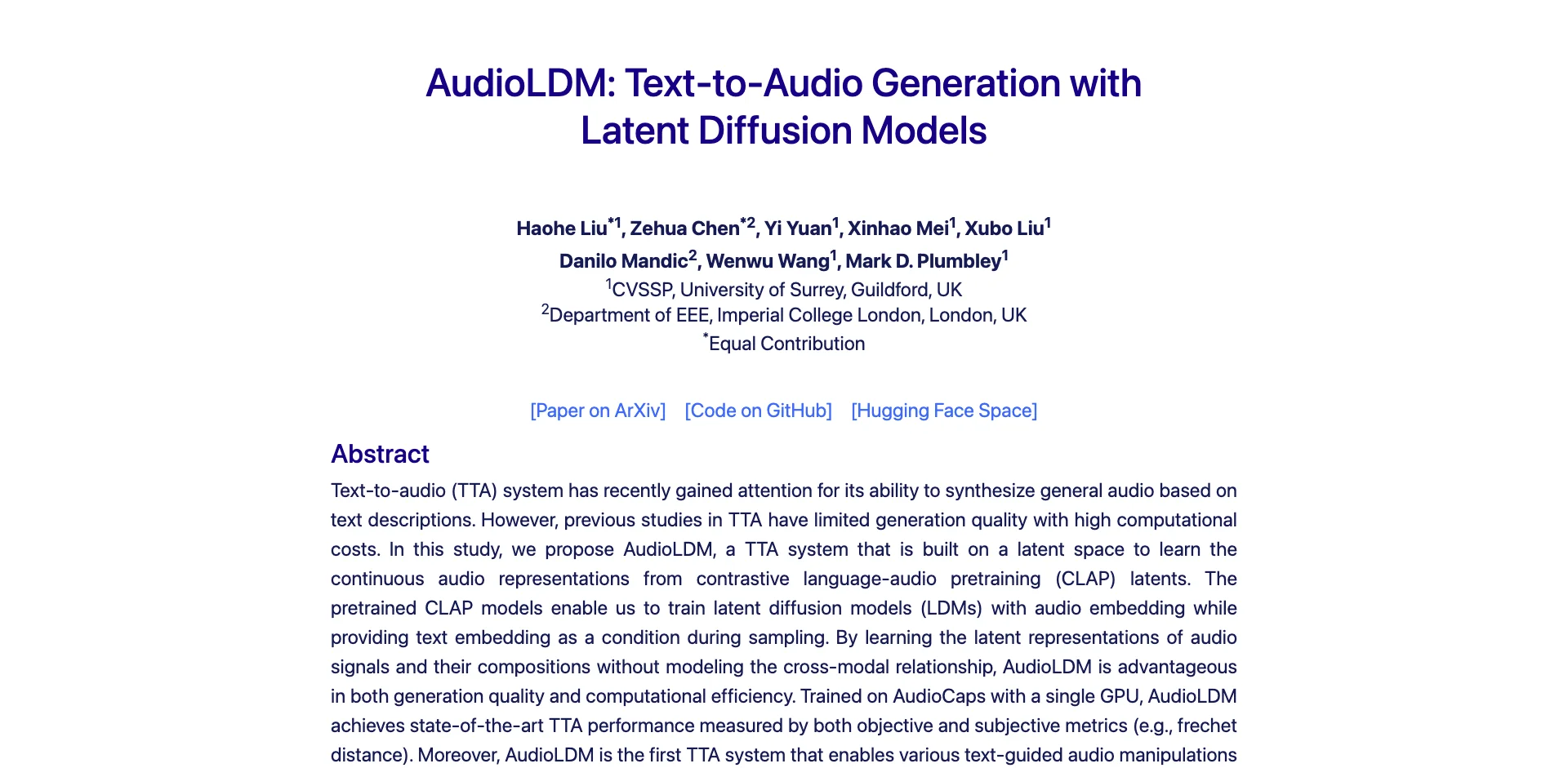 AudioLDM: Text-to-Audio Generation with Latent Diffusion Models

Haohe Liu$^{*1}$, Zehua Chen$^{*2}$, Yi Yuan$^{1}$, Xinhao Mei$^{1}$, Xubo Liu$^{1}$
Danilo Mandic$^{2}$, Wenwu Wang$^{1}$, Mark D. Plumbley$^{1}$
$^{1}$CVSSP, University of Surrey, Guildford, UK
$^{2}$Department of EEE, Imperial College London, London, UK
$^{*}$Equal Contribution

[Paper on ArXiv] [Code on GitHub] [Hugging Face Space]

Abstract

Text-to-audio (TTA) system has recently gained attention for its ability to synthesize general audio based on text descriptions. However, previous studies in TTA have limited generation quality with high computational costs. In this study, we propose AudioLDM, a TTA system that is built on a latent space to learn the continuous audio representations from contrastive language-audio pretraining (CLAP) latents. The pretrained CLAP models enable us to train latent diffusion models (LDMs) with audio embedding while providing text embedding as a condition during sampling. By learning the latent representations of audio signals and their compositions without modeling the cross-modal relationship, AudioLDM is advantageous in both generation quality and computational efficiency. Trained on AudioCaps with a single GPU, AudioLDM achieves state-of-the-art TTA performance measured by both objective and subjective metrics (e.g., frechet distance). Moreover, AudioLDM is the first TTA system that enables various text-guided audio manipulations